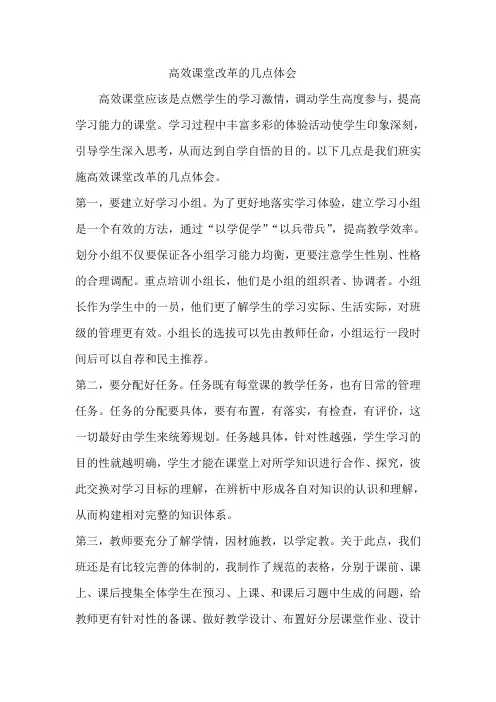 高效课堂改革的几点体会

高效课堂应该是点燃学生的学习激情，调动学生高度参与，提高学习能力的课堂。学习过程中丰富多彩的体验活动使学生印象深刻，引导学生深入思考，从而达到自学自悟的目的。以下几点是我们班实施高效课堂改革的几点体会。

第一，要建立好学习小组。为了更好地落实学习体验，建立学习小组是一个有效的方法，通过“以学促学”“以兵带兵”，提高教学效率。划分小组不仅要保证各小组学习能力均衡，更要注意学生性别、性格的合理调配。重点培训小组长，他们是小组的组织者、协调者。小组长作为学生中的一员，他们更了解学生的学习实际、生活实际，对班级的管理更有效。小组长的选拔可以先由教师任命，小组运行一段时间后可以自荐和民主推荐。

第二，要分配好任务。任务既有每堂课的教学任务，也有日常的管理任务。任务的分配要具体，要有布置，有落实，有检查，有评价，这一切最好由学生来统筹规划。任务越具体，针对性越强，学生学习的目的性就越明确，学生才能在课堂上对所学知识进行合作、探究，彼此交换对学习目标的理解，在辨析中形成各自对知识的认识和理解，从而构建相对完整的知识体系。

第三，教师要充分了解学情，因材施教，以学定教。关于此点，我们班还是有比较完善的体制的，我制作了规范的表格，分别于课前、课上、课后搜集全体学生在预习、上课、和课后习题中生成的问题，给教师更有针对性的备课、做好教学设计、布置好分层课堂作业、设计